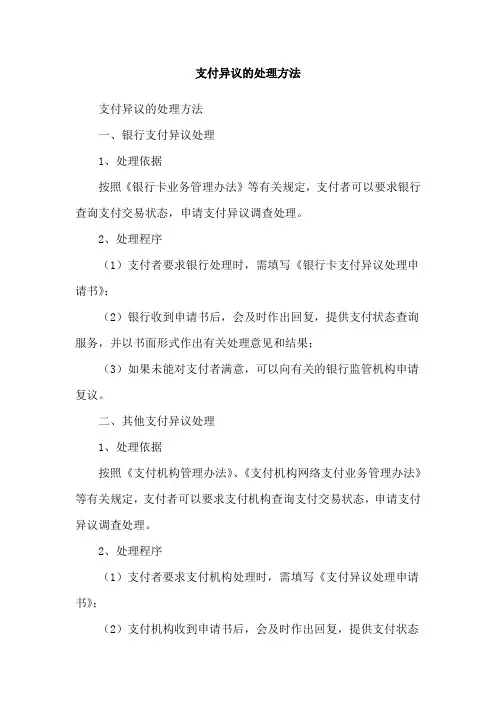 支付异议的处理方法

支付异议的处理方法

一、银行支付异议处理

1、处理依据

按照《银行卡业务管理办法》等有关规定，支付者可以要求银行查询支付交易状态，申请支付异议调查处理。

2、处理程序

（1）支付者要求银行处理时，需填写《银行卡支付异议处理申请书》；

（2）银行收到申请书后，会及时作出回复，提供支付状态查询服务，并以书面形式作出有关处理意见和结果；

（3）如果未能对支付者满意，可以向有关的银行监管机构申请复议。

二、其他支付异议处理

1、处理依据

按照《支付机构管理办法》、《支付机构网络支付业务管理办法》等有关规定，支付者可以要求支付机构查询支付交易状态，申请支付异议调查处理。

2、处理程序

（1）支付者要求支付机构处理时，需填写《支付异议处理申请书》；

（2）支付机构收到申请书后，会及时作出回复，提供支付状态